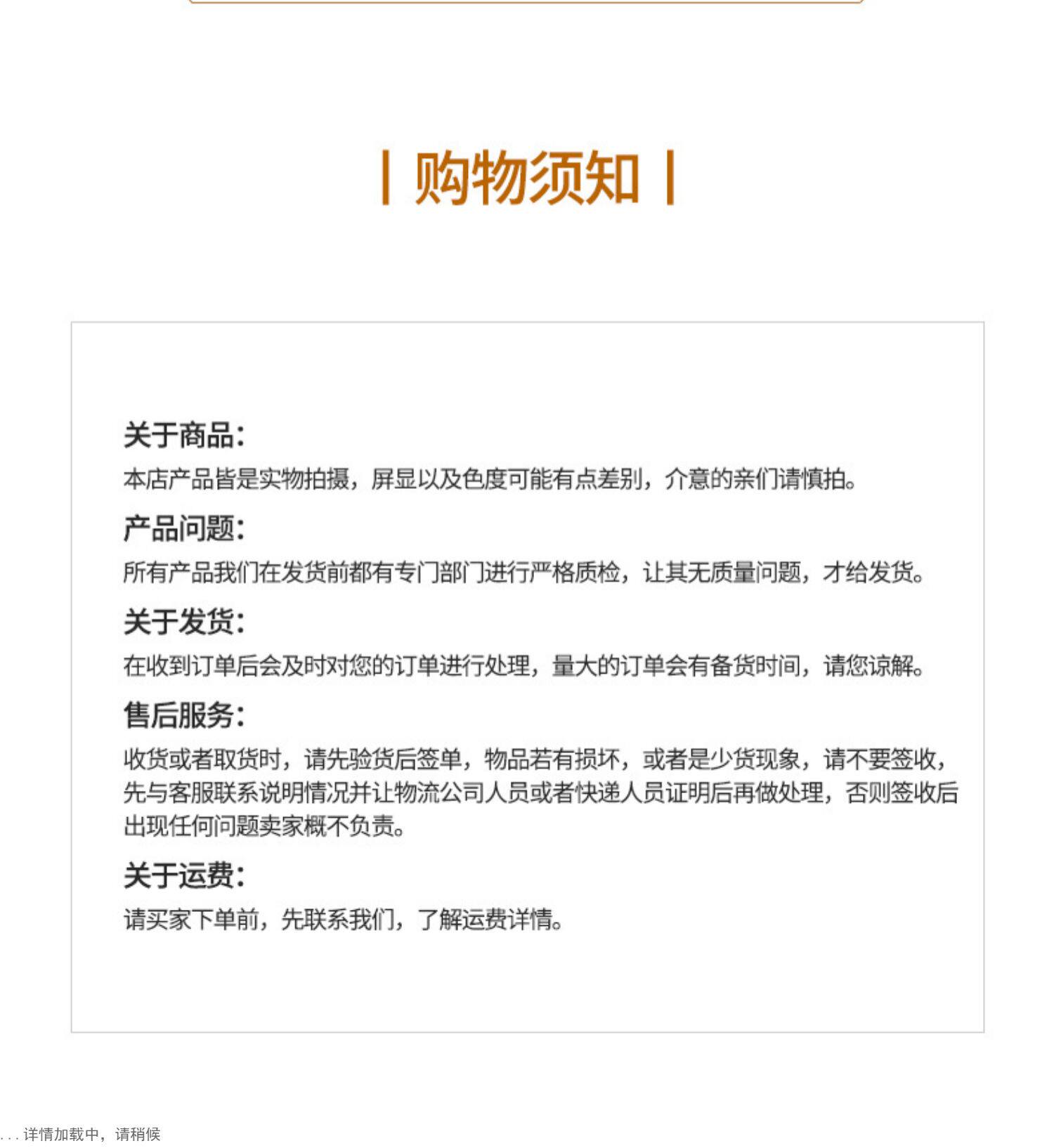 | 购物须知 |

关于商品:
本店产品皆是实物拍摄，屏显以及色度可能有点差别，介意的亲们请慎拍。

产品问题:
所有产品我们在发货前都有专门部门进行严格质检，让其无质量问题，才给发货。

关于发货:
在收到订单后会及时对您的订单进行处理，量大的订单会有备货时间，请您谅解。

售后服务:
收货或者取货时，请先验货后签单，物品若有损坏，或者是少货现象，请不要签收，先与客服联系说明情况并让物流公司人员或者快递人员证明后再做处理，否则签收后出现任何问题卖家概不负责。

关于运费:
请买家下单前，先联系我们，了解运费详情。

. . . 详情加载中，请稍候